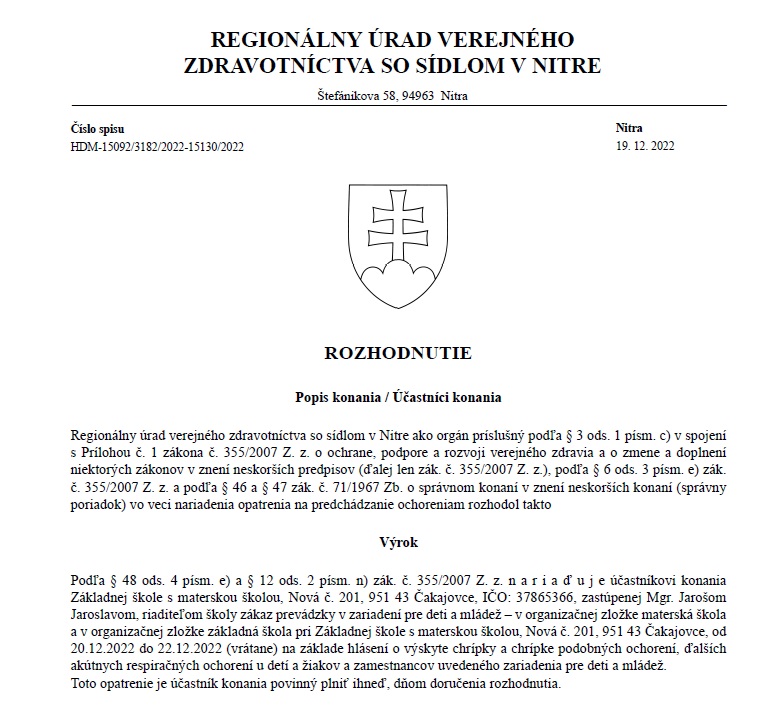 REGIONÁLNY ÚRAD VEREJNÉHO ZDRAVOTNÍCTVA SO SÍDLOM V NITRE

Štefánikova 58, 94963 Nitra

Číslo spisu
HDM-15092/3182/2022-15130/2022

Nitra
19. 12. 2022

ROZHODNUTIE

Popis konania / Účastníci konania

Regionálny úrad verejného zdravotníctva so sídlom v Nitre ako orgán príslušný podľa § 3 ods. 1 písm. c) v spojení s Prílohou č. 1 zákona č. 355/2007 Z. z. o ochrane, podpore a rozvoji verejného zdravia a o zmene a doplnení niektorých zákonov v znení neskorších predpisov (ďalej len zák. č. 355/2007 Z. z.), podľa § 6 ods. 3 písm. e) zák. č. 355/2007 Z. z. a podľa § 46 a § 47 zák. č. 71/1967 Zb. o správnom konaní v znení neskorších konaní (správny poriadok) vo veci nariadenia opatrenia na predchádzanie ochoreniam rozhodol takto

Výrok

Podľa § 48 ods. 4 písm. e) a § 12 ods. 2 písm. n) zák. č. 355/2007 Z. z. n a r i a ď u j e účastníkovi konania Základnej škole s materskou školou, Nová č. 201, 951 43 Čakajovce, IČO: 37865366, zastúpenej Mgr. Jarošom Jaroslavom, riaditeľom školy zákaz prevádzky v zariadení pre deti a mládež – v organizačnej zložke materská škola a v organizačnej zložke základná škola pri Základnej škole s materskou školou, Nová č. 201, 951 43 Čakajovce, od 20.12.2022 do 22.12.2022 (vrátane) na základe hlásení o výskyte chrípky a chrípke podobných ochorení, ďalších akútnych respiračných ochorení u detí a žiakov a zamestnancov uvedeného zariadenia pre deti a mládež.
Toto opatrenie je účastník konania povinný plniť ihneď, dňom doručenia rozhodnutia.